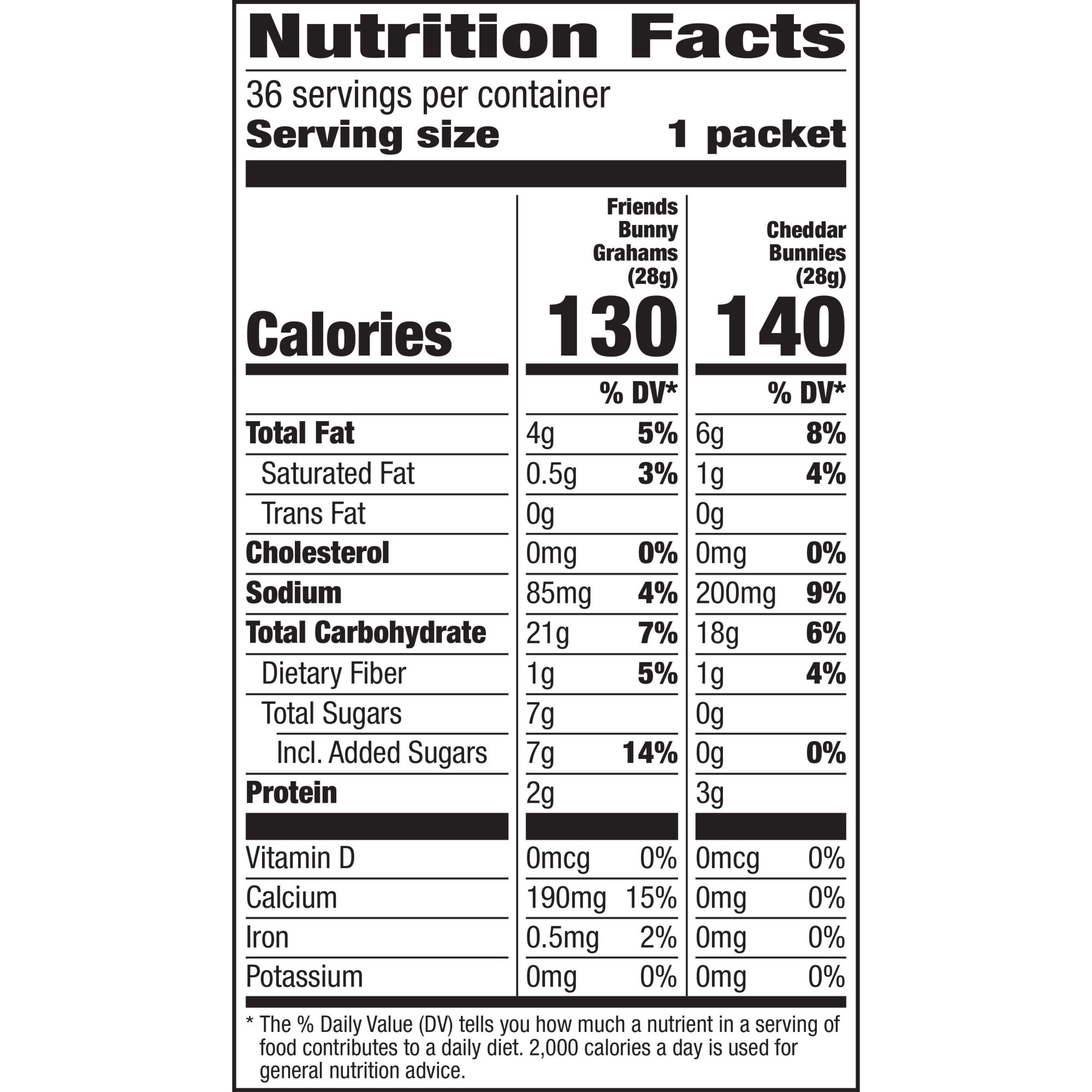 Nutrition Facts

36 servings per container
Serving size 1 packet

| | Friends Bunny Grahams (28g) | | Cheddar Bunnies (28g) | |
|---|---|---|---|---|
| Calories | 130 | | 140 | |
| | | % DV* | | % DV* |
| Total Fat | 4g | 5% | 6g | 8% |
| Saturated Fat | 0.5g | 3% | 1g | 4% |
| Trans Fat | 0g | | 0g | |
| Cholesterol | 0mg | 0% | 0mg | 0% |
| Sodium | 85mg | 4% | 200mg | 9% |
| Total Carbohydrate | 21g | 7% | 18g | 6% |
| Dietary Fiber | 1g | 5% | 1g | 4% |
| Total Sugars | 7g | | 0g | |
| Incl. Added Sugars | 7g | 14% | 0g | 0% |
| Protein | 2g | | 3g | |
| Vitamin D | 0mcg | 0% | 0mcg | 0% |
| Calcium | 190mg | 15% | 0mg | 0% |
| Iron | 0.5mg | 2% | 0mg | 0% |
| Potassium | 0mg | 0% | 0mg | 0% |

* The % Daily Value (DV) tells you how much a nutrient in a serving of food contributes to a daily diet. 2,000 calories a day is used for general nutrition advice.